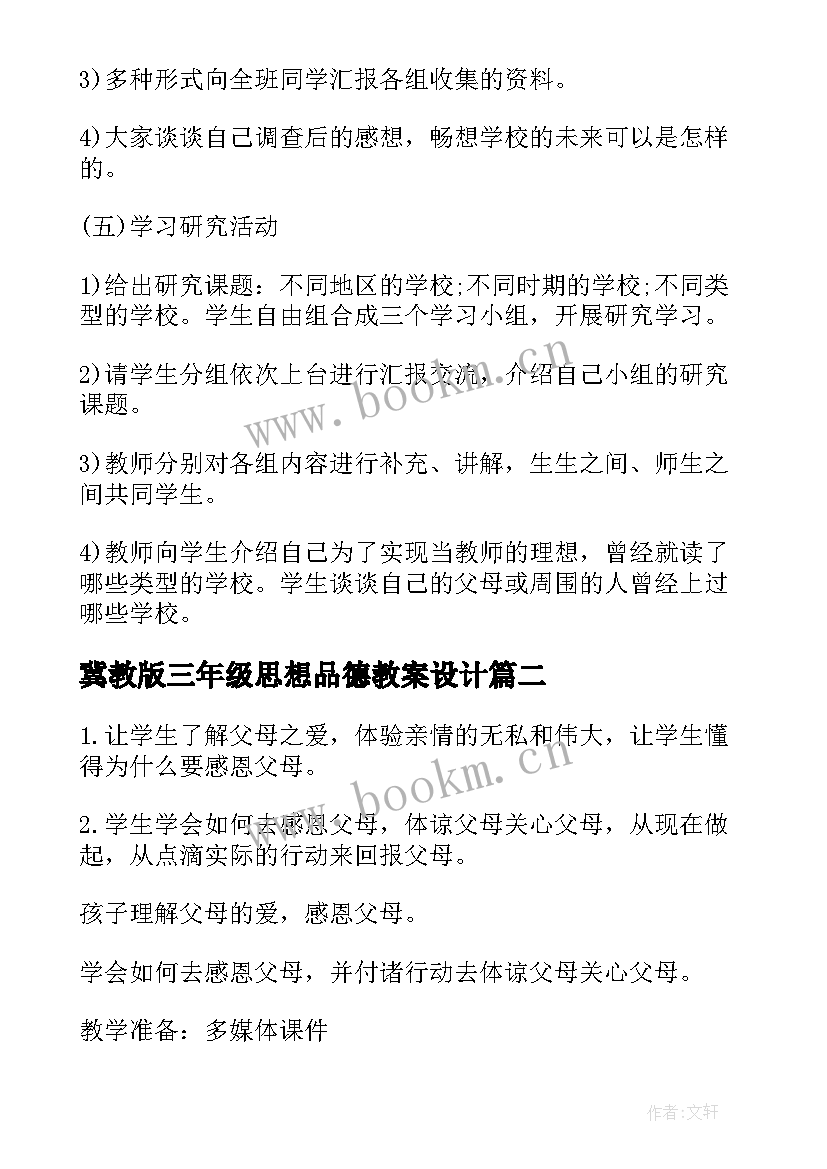 3)多种形式向全班同学汇报各组收集的资料。

4)大家谈谈自己调查后的感想，畅想学校的未来可以是怎样的。

(五)学习研究活动

1)给出研究课题：不同地区的学校;不同时期的学校;不同类型的学校。学生自由组合成三个学习小组，开展研究学习。

2)请学生分组依次上台进行汇报交流，介绍自己小组的研究课题。

3)教师分别对各组内容进行补充、讲解，生生之间、师生之间共同学生。

4)教师向学生介绍自己为了实现当教师的理想，曾经就读了哪些类型的学校。学生谈谈自己的父母或周围的人曾经上过哪些学校。

冀教版三年级思想品德教案设计篇二

1.让学生了解父母之爱，体验亲情的无私和伟大，让学生懂得为什么要感恩父母。

2.学生学会如何去感恩父母，体谅父母关心父母，从现在做起，从点滴实际的行动来回报父母。

孩子理解父母的爱，感恩父母。

学会如何去感恩父母，并付诸行动去体谅父母关心父母。

教学准备：多媒体课件

www.bookm.cn

www.bookm.cn

作者:文轩